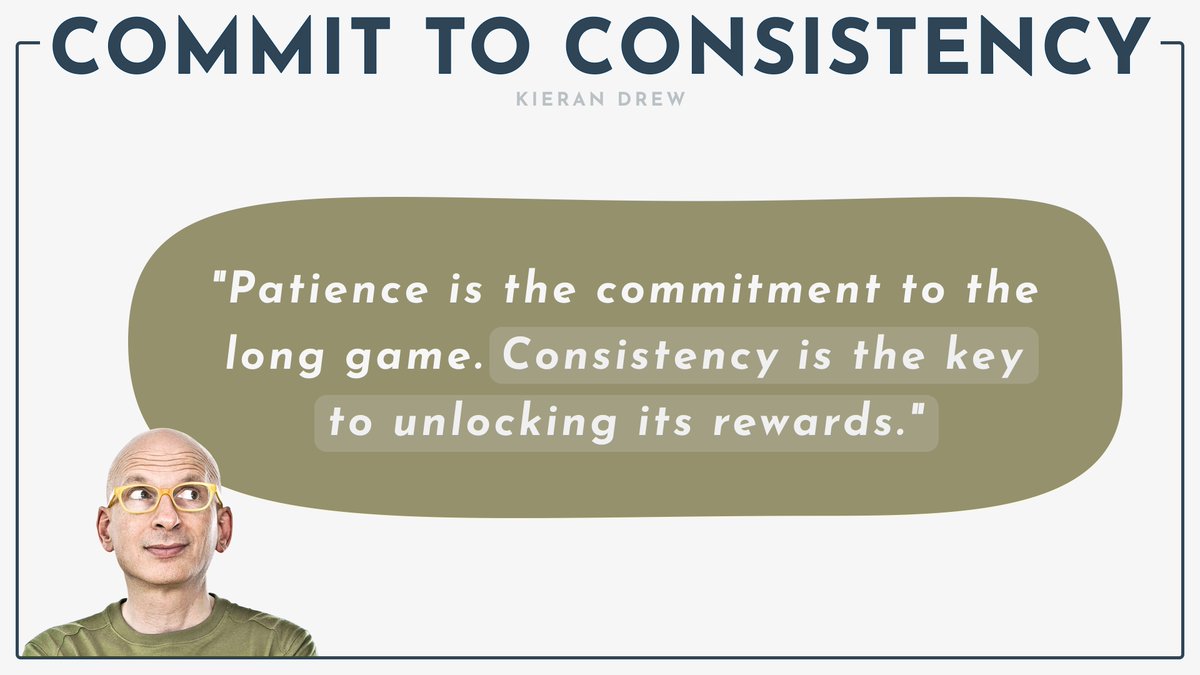 COMMIT TO CONSISTENCY

KIERAN DREW

"Patience is the commitment to the long game. Consistency is the key to unlocking its rewards."